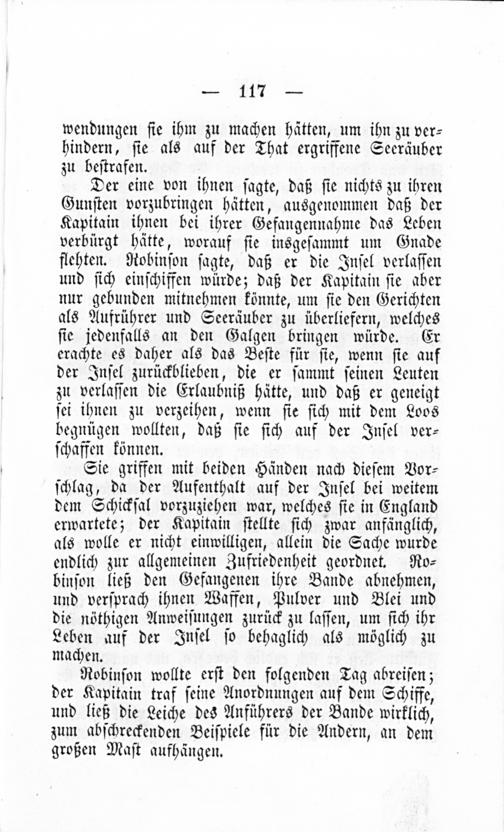 — 117 —

wendungen sie ihm zu machen hätten, um ihn zu verhindern, sie als auf der That ergriffene Seeräuber zu bestrafen.

Der eine von ihnen sagte, daß sie nichts zu ihren Gunsten vorzubringen hätten, ausgenommen daß der Kapitain ihnen bei ihrer Gefangennahme das Leben verbürgt hätte, worauf sie insgesammt um Gnade flehten. Robinson sagte, daß er die Insel verlassen und sich einschiffen würde; daß der Kapitain sie aber nur gebunden mitnehmen könnte, um sie den Gerichten als Aufrührer und Seeräuber zu überliefern, welches sie jedenfalls an den Galgen bringen würde. Er erachte es daher als das Beste für sie, wenn sie auf der Insel zurückblieben, die er sammt seinen Leuten zu verlassen die Erlaubniß hätte, und daß er geneigt sei ihnen zu verzeihen, wenn sie sich mit dem Loos begnügen wollten, daß sie sich auf der Insel verschaffen können.

Sie griffen mit beiden Händen nach diesem Vorschlag, da der Aufenthalt auf der Insel bei weitem dem Schicksal vorzuziehen war, welches sie in England erwartete; der Kapitain stellte sich zwar anfänglich, als wolle er nicht einwilligen, allein die Sache wurde endlich zur allgemeinen Zufriedenheit geordnet. Robinson ließ den Gefangenen ihre Bande abnehmen, und versprach ihnen Waffen, Pulver und Blei und die nöthigen Anweisungen zurück zu lassen, um sich ihr Leben auf der Insel so behaglich als möglich zu machen.

Robinson wollte erst den folgenden Tag abreisen; der Kapitain traf seine Anordnungen auf dem Schiffe, und ließ die Leiche des Anführers der Bande wirklich, zum abschreckenden Beispiele für die Andern, an dem großen Mast aufhängen.